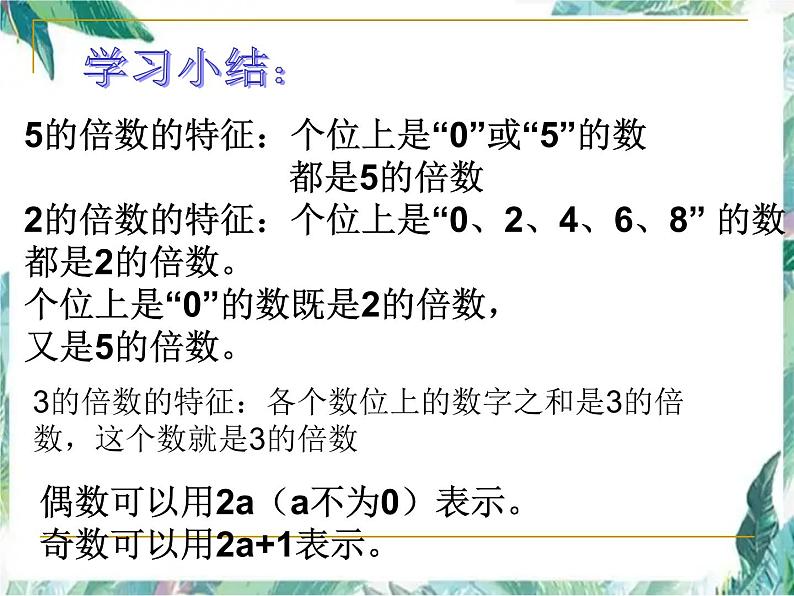 学习小结：

5的倍数的特征：个位上是“0”或“5”的数都是5的倍数

2的倍数的特征：个位上是“0、2、4、6、8” 的数都是2的倍数。

个位上是“0”的数既是2的倍数，又是5的倍数。

3的倍数的特征：各个数位上的数字之和是3的倍数，这个数就是3的倍数

偶数可以用2a（a不为0）表示。
奇数可以用2a+1表示。